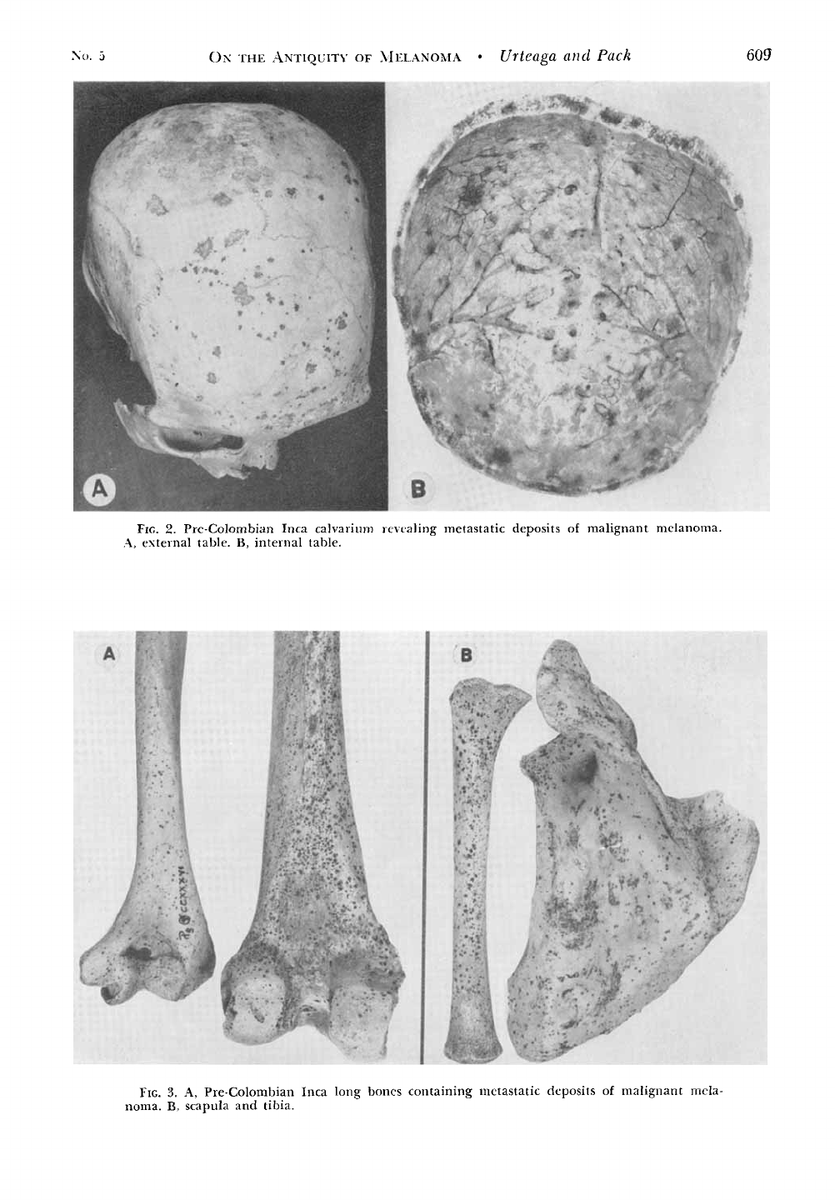 No. 5 ON THE ANTIQUITY OF MELANOMA • Urteaga and Pack 609

A

B

FIG. 2. Pre-Colombian Inca calvarium revealing metastatic deposits of malignant melanoma. A, external table. B, internal table.

A

B

FIG. 3. A, Pre-Colombian Inca long bones containing metastatic deposits of malignant melanoma. B, scapula and tibia.